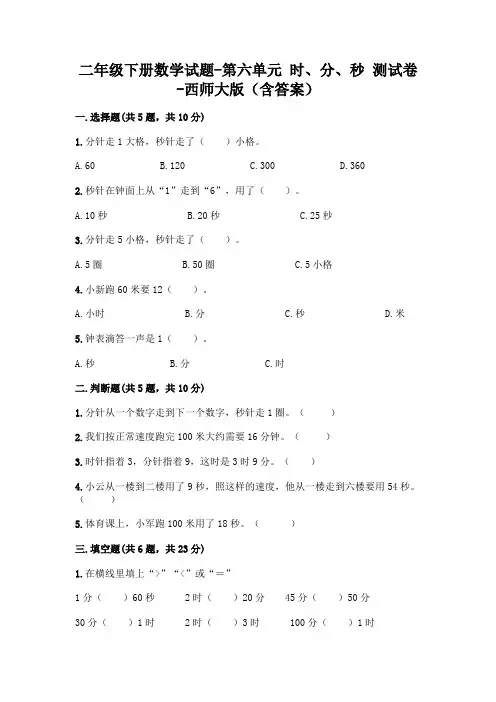 二年级下册数学试题-第六单元 时、分、秒 测试卷-西师大版（含答案）

一.选择题(共5题，共10分)

1.分针走1大格，秒针走了（　　）小格。

A.60　　B.120　　C.300　　D.360

2.秒针在钟面上从“1”走到“6”，用了（　　）。

A.10秒　　B.20秒　　C.25秒

3.分针走5小格，秒针走了（　　）。

A.5圈　　B.50圈　　C.5小格

4.小新跑60米要12（　　）。

A.小时　　B.分　　C.秒　　D.米

5.钟表滴答一声是1（　　）。

A.秒　　B.分　　C.时

二.判断题(共5题，共10分)

1.分针从一个数字走到下一个数字，秒针走1圈。（　　）

2.我们按正常速度跑完100米大约需要16分钟。（　　）

3.时针指着3，分针指着9，这时是3时9分。（　　）

4.小云从一楼到二楼用了9秒，照这样的速度，他从一楼走到六楼要用54秒。（　　）

5.体育课上，小军跑100米用了18秒。（　　）

三.填空题(共6题，共23分)

1.在横线里填上“>”“<”或“=”

1分（　　）60秒　　2时（　　）20分　　45分（　　）50分

30分（　　）1时　　2时（　　）3时　　100分（　　）1时